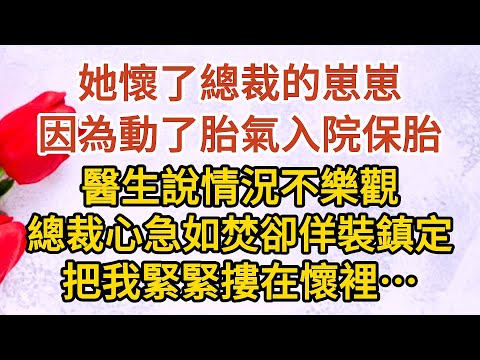 她懷了總裁的崽崽
因為動了胎氣入院保胎
醫生說情況不樂觀
總裁心急如焚卻佯裝鎮定
把我緊緊摟在懷裡…